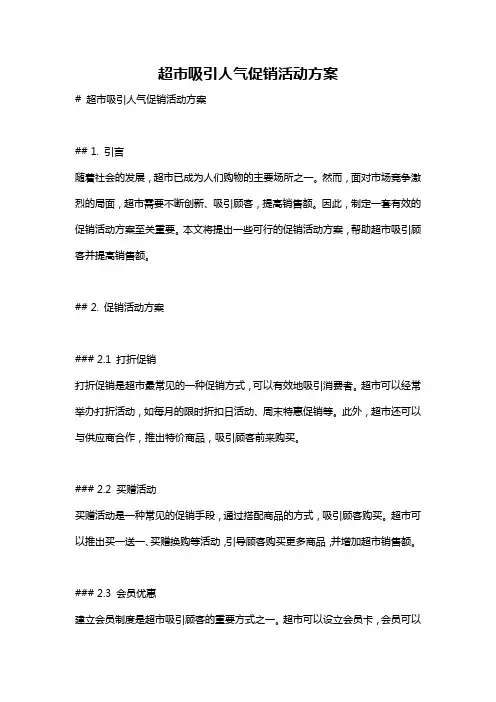 超市吸引人气促销活动方案

# 超市吸引人气促销活动方案

## 1. 引言

随着社会的发展，超市已成为人们购物的主要场所之一。然而，面对市场竞争激烈的局面，超市需要不断创新、吸引顾客，提高销售额。因此，制定一套有效的促销活动方案至关重要。本文将提出一些可行的促销活动方案，帮助超市吸引顾客并提高销售额。

## 2. 促销活动方案

### 2.1 打折促销

打折促销是超市最常见的一种促销方式，可以有效地吸引消费者。超市可以经常举办打折活动，如每月的限时折扣日活动、周末特惠促销等。此外，超市还可以与供应商合作，推出特价商品，吸引顾客前来购买。

### 2.2 买赠活动

买赠活动是一种常见的促销手段，通过搭配商品的方式，吸引顾客购买。超市可以推出买一送一、买赠换购等活动，引导顾客购买更多商品，并增加超市销售额。

### 2.3 会员优惠

建立会员制度是超市吸引顾客的重要方式之一。超市可以设立会员卡，会员可以